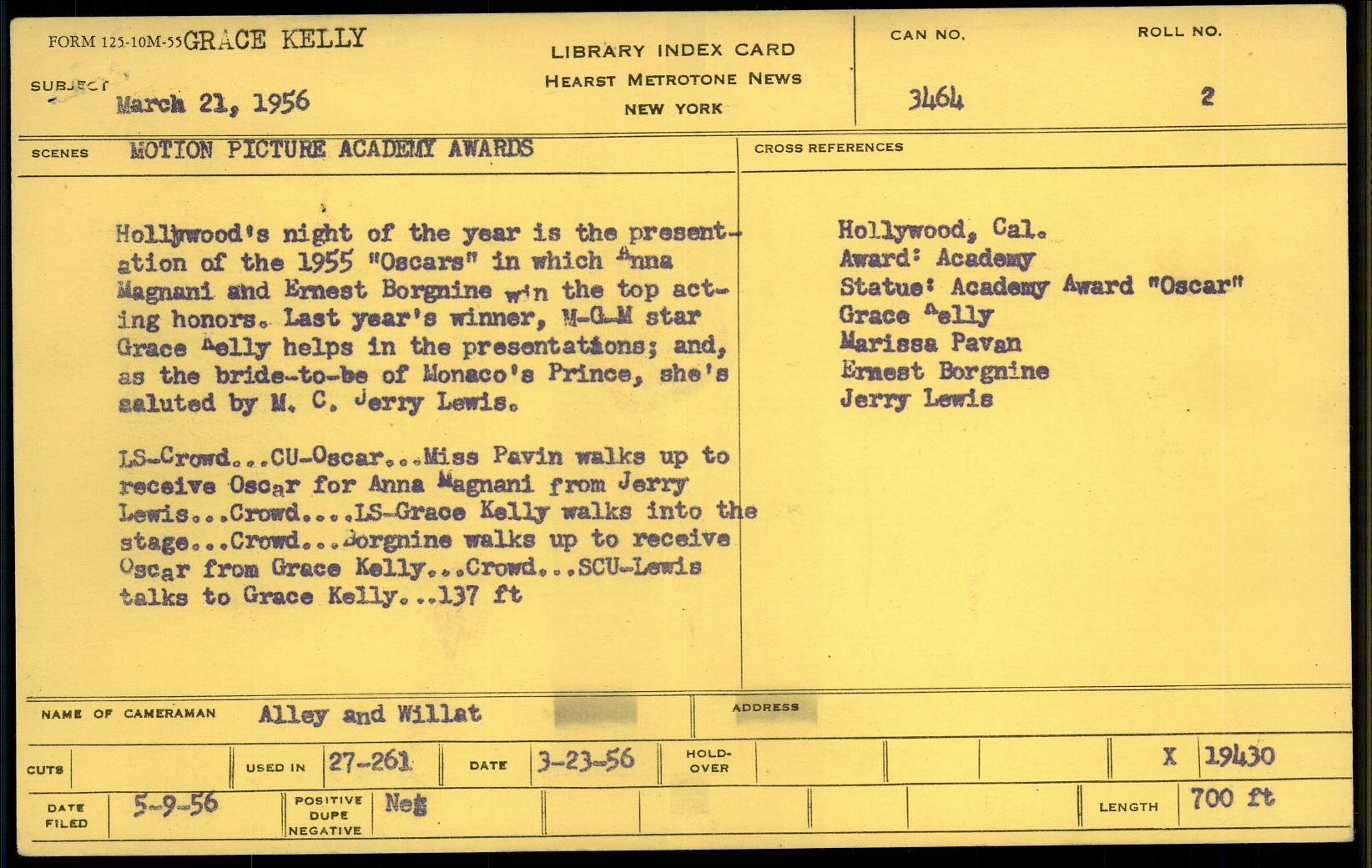 FORM 125-10M-55 GRACE KELLY

SUBJECT March 21, 1956

LIBRARY INDEX CARD
HEARST METROTONE NEWS
NEW YORK

CAN NO. 3464

ROLL NO. 2

SCENES MOTION PICTURE ACADEMY AWARDS

CROSS REFERENCES

Hollywood's night of the year is the presentation of the 1955 "Oscars" in which Anna Magnani and Ernest Borgnine win the top acting honors. Last year's winner, M-G-M star Grace Kelly helps in the presentations; and, as the bride-to-be of Monaco's Prince, she's saluted by M. C. Jerry Lewis.

LS-Crowd...CU-Oscar...Miss Pavin walks up to receive Oscar for Anna Magnani from Jerry Lewis...Crowd....LS-Grace Kelly walks into the stage...Crowd...Borgnine walks up to receive Oscar from Grace Kelly...Crowd...SCU-Lewis talks to Grace Kelly...137 ft

Hollywood, Cal.
Award: Academy
Statue: Academy Award "Oscar"
Grace Kelly
Marissa Pavan
Ernest Borgnine
Jerry Lewis

NAME OF CAMERAMAN Alley and Willat

ADDRESS

CUTS

USED IN 27-261

DATE 3-23-56

HOLD-OVER

X 19430

DATE FILED 5-9-56

POSITIVE DUPE NEGATIVE Neg

LENGTH 700 ft